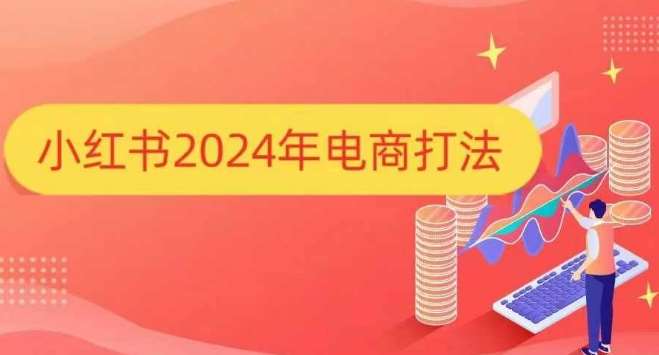 小红书2024年电商打法